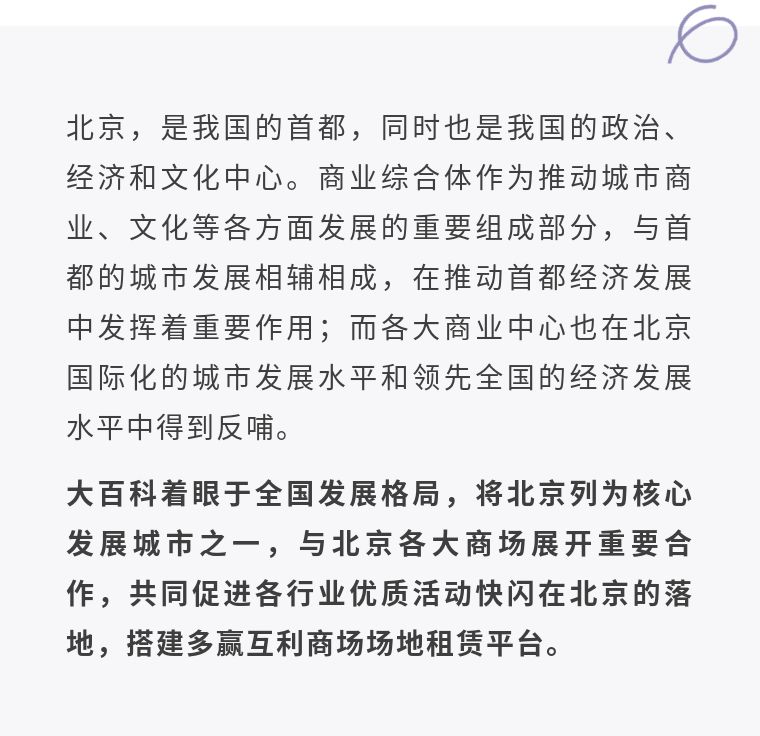 北京，是我国的首都，同时也是我国的政治、经济和文化中心。商业综合体作为推动城市商业、文化等各方面发展的重要组成部分，与首都的城市发展相辅相成，在推动首都经济发展中发挥着重要作用；而各大商业中心也在北京国际化的城市发展水平和领先全国的经济发展水平中得到反哺。

大百科着眼于全国发展格局，将北京列为核心发展城市之一，与北京各大商场展开重要合作，共同促进各行业优质活动快闪在北京的落地，搭建多赢互利商场场地租赁平台。